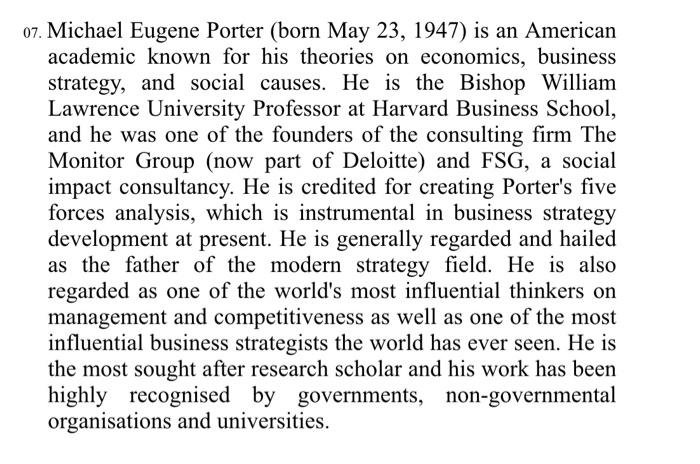 07. Michael Eugene Porter (born May 23, 1947) is an American academic known for his theories on economics, business strategy, and social causes. He is the Bishop William Lawrence University Professor at Harvard Business School, and he was one of the founders of the consulting firm The Monitor Group (now part of Deloitte) and FSG, a social impact consultancy. He is credited for creating Porter's five forces analysis, which is instrumental in business strategy development at present. He is generally regarded and hailed as the father of the modern strategy field. He is also regarded as one of the world's most influential thinkers on management and competitiveness as well as one of the most influential business strategists the world has ever seen. He is the most sought after research scholar and his work has been highly recognised by governments, non-governmental organisations and universities.